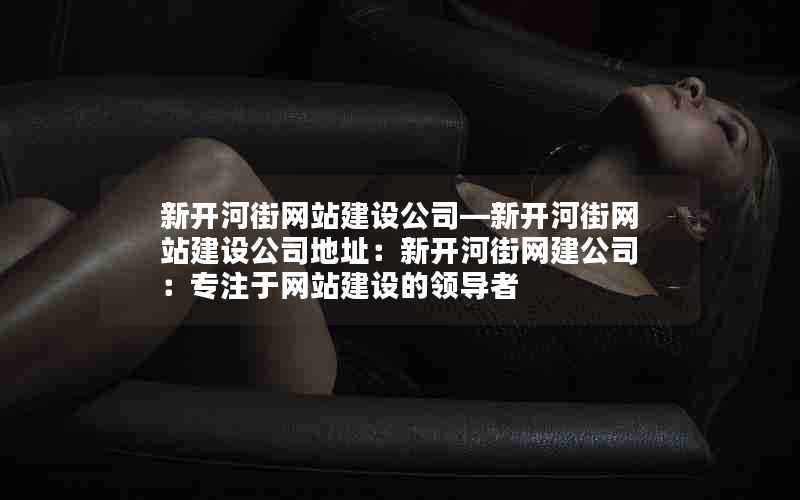 新开河街网站建设公司—新开河街网站建设公司地址：新开河街网建公司：专注于网站建设的领导者